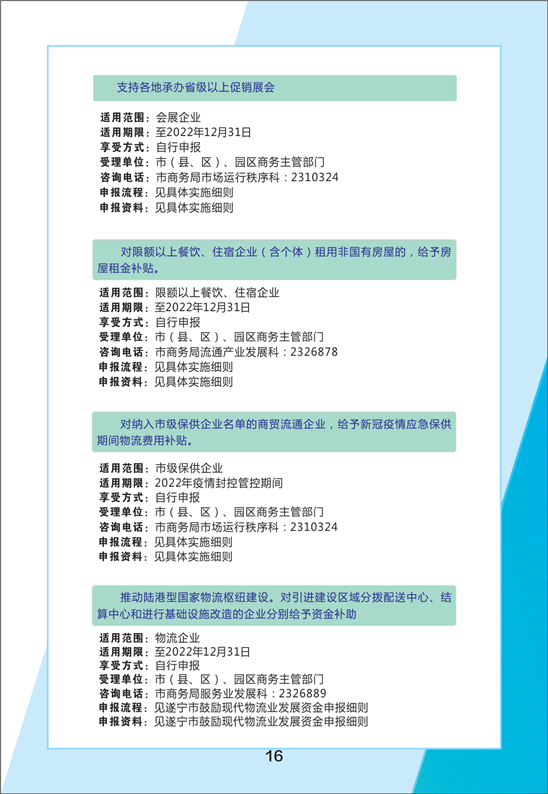 支持各地承办省级以上促销展会

适用范围：会展企业
适用期限：至2022年12月31日
享受方式：自行申报
受理单位：市（县、区）、园区商务主管部门
咨询电话：市商务局市场运行秩序科：2310324
申报流程：见具体实施细则
申报资料：见具体实施细则

对限额以上餐饮、住宿企业（含个体）租用非国有房屋的，给予房屋租金补贴。

适用范围：限额以上餐饮、住宿企业
适用期限：至2022年12月31日
享受方式：自行申报
受理单位：市（县、区）、园区商务主管部门
咨询电话：市商务局流通产业发展科：2326878
申报流程：见具体实施细则
申报资料：见具体实施细则

对纳入市级保供企业名单的商贸流通企业，给予新冠疫情应急保供期间物流费用补贴。

适用范围：市级保供企业
适用期限：2022年疫情封控管控期间
享受方式：自行申报
受理单位：市（县、区）、园区商务主管部门
咨询电话：市商务局市场运行秩序科：2310324
申报流程：见具体实施细则
申报资料：见具体实施细则

推动陆港型国家物流枢纽建设。对引进建设区域分拨配送中心、结算中心和进行基础设施改造的企业分别给予资金补助

适用范围：物流企业
适用期限：至2022年12月31日
享受方式：自行申报
受理单位：市（县、区）、园区商务主管部门
咨询电话：市商务局服务业发展科：2326889
申报流程：见遂宁市鼓励现代物流业发展资金申报细则
申报资料：见遂宁市鼓励现代物流业发展资金申报细则

16